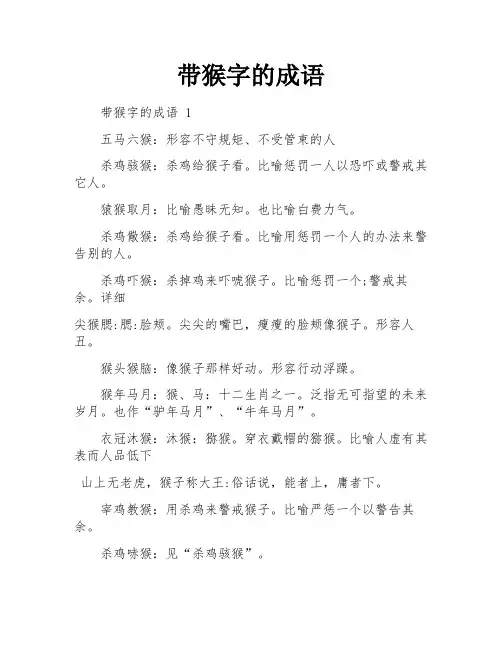 带猴字的成语

带猴字的成语 1

五马六猴：形容不守规矩、不受管束的人

杀鸡骇猴：杀鸡给猴子看。比喻惩罚一人以恐吓或警戒其它人。

猿猴取月：比喻愚昧无知。也比喻白费力气。

杀鸡儆猴：杀鸡给猴子看。比喻用惩罚一个人的办法来警告别的人。

杀鸡吓猴：杀掉鸡来吓唬猴子。比喻惩罚一个;警戒其余。详细

尖猴腮:腮:脸颊。尖尖的嘴巴，瘦瘦的脸颊像猴子。形容人丑。

猴头猴脑：像猴子那样好动。形容行动浮躁。

猴年马月：猴、马：十二生肖之一。泛指无可指望的未来岁月。也作“驴年马月”、“牛年马月”。

衣冠沐猴：沐猴：猕猴。穿衣戴帽的猕猴。比喻人虚有其表而人品低下

山上无老虎，猴子称大王:俗话说，能者上，庸者下。

宰鸡教猴：用杀鸡来警戒猴子。比喻严惩一个以警告其余。

杀鸡哧猴：见“杀鸡骇猴”。